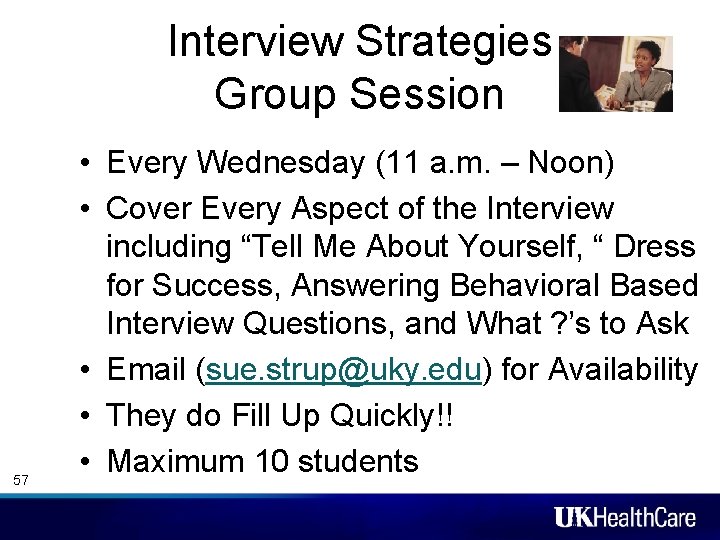 Interview Strategies Group Session

• Every Wednesday (11 a.m. – Noon)
• Cover Every Aspect of the Interview including “Tell Me About Yourself, “ Dress for Success, Answering Behavioral Based Interview Questions, and What ?’s to Ask
• Email (sue.strup@uky.edu) for Availability
• They do Fill Up Quickly!!
• Maximum 10 students

57

UKHealthCare